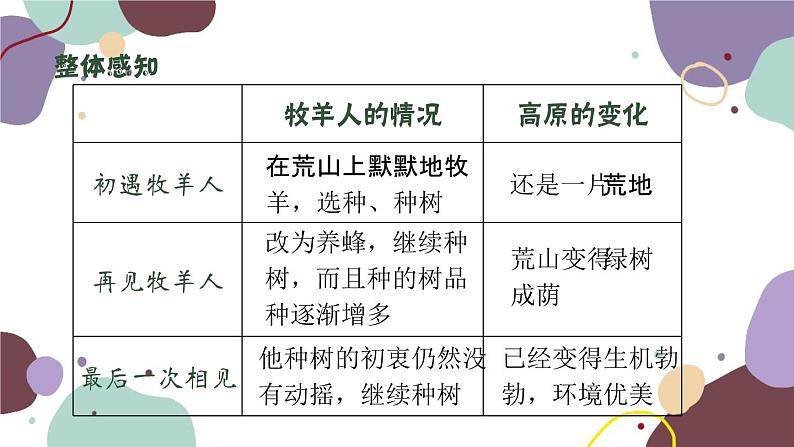 整体感知

|  | 牧羊人的情况 | 高原的变化 |
|---|---|---|
| 初遇牧羊人 | 在荒山上默默地牧羊，选种、种树 | 还是一片荒地 |
| 再见牧羊人 | 改为养蜂，继续种树，而且种的树品种逐渐增多 | 荒山变得绿树成荫 |
| 最后一次相见 | 他种树的初衷仍然没有动摇，继续种树 | 已经变得生机勃勃，环境优美 |